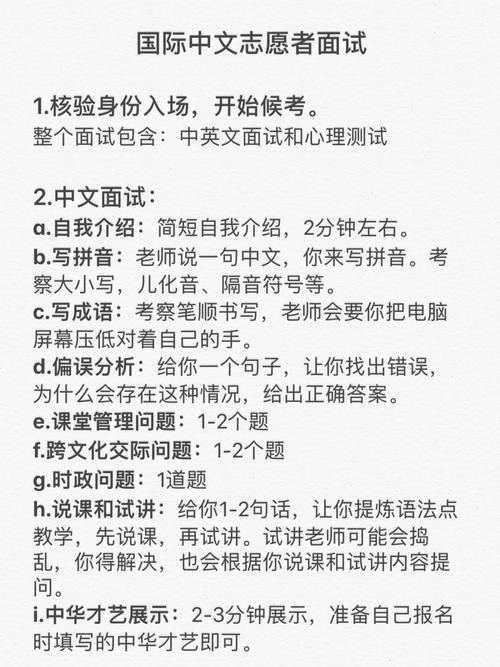 国际中文志愿者面试

1.核验身份入场，开始候考。
整个面试包含：中英文面试和心理测试

2.中文面试：
a.自我介绍：简短自我介绍，2分钟左右。
b.写拼音：老师说一句中文，你来写拼音。考察大小写，儿化音、隔音符号等。
c.写成语：考察笔顺书写，老师会要你把电脑屏幕压低对着自己的手。
d.偏误分析：给你一个句子，让你找出错误，为什么会存在这种情况，给出正确答案。
e.课堂管理问题：1-2个题
f.跨文化交际问题：1-2个题
g.时政问题：1道题
h.说课和试讲：给你1-2句话，让你提炼语法点教学，先说课，再试讲。试讲老师可能会捣乱，你得解决，也会根据你说课和试讲内容提问。
i.中华才艺展示：2-3分钟展示，准备自己报名时填写的中华才艺即可。